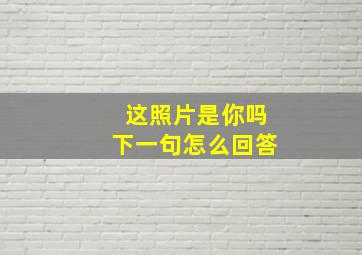 这照片是你吗
下一句怎么回答